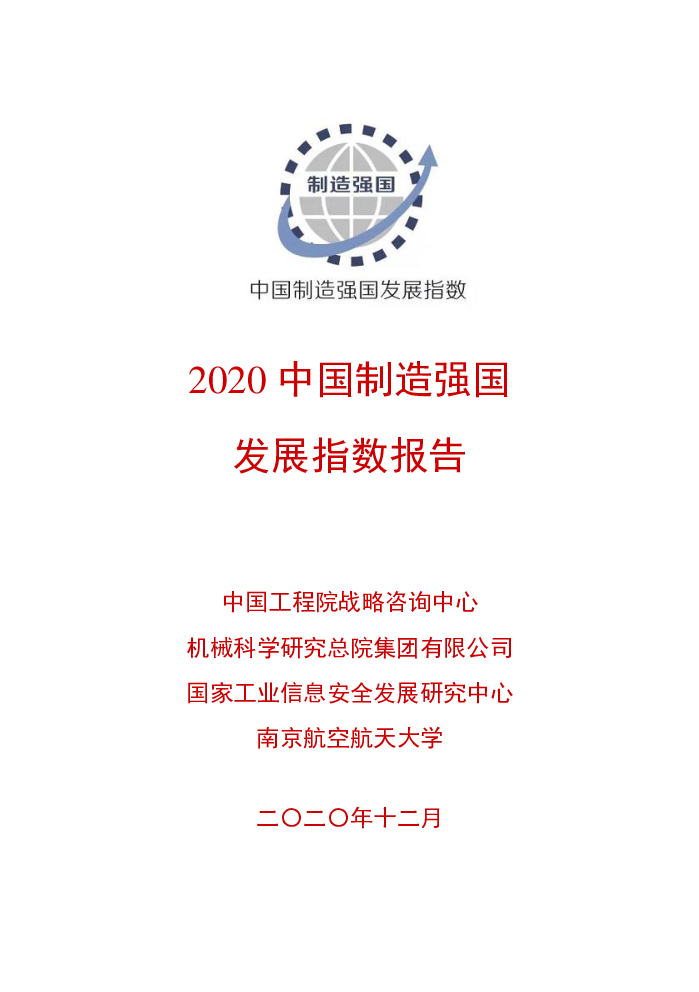 制造强国

中国制造强国发展指数

2020中国制造强国

发展指数报告

中国工程院战略咨询中心
机械科学研究总院集团有限公司
国家工业信息安全发展研究中心
南京航空航天大学

二〇二〇年十二月